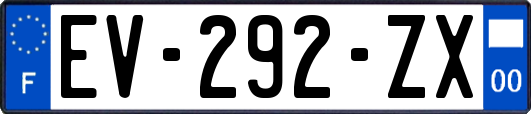 F
EV-292-ZX
00